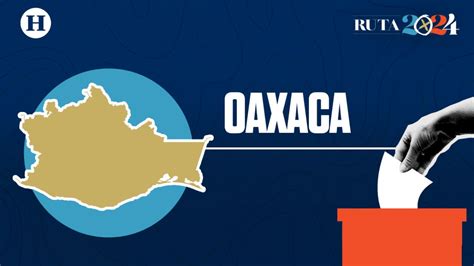 H

RUTA 2024

OAXACA